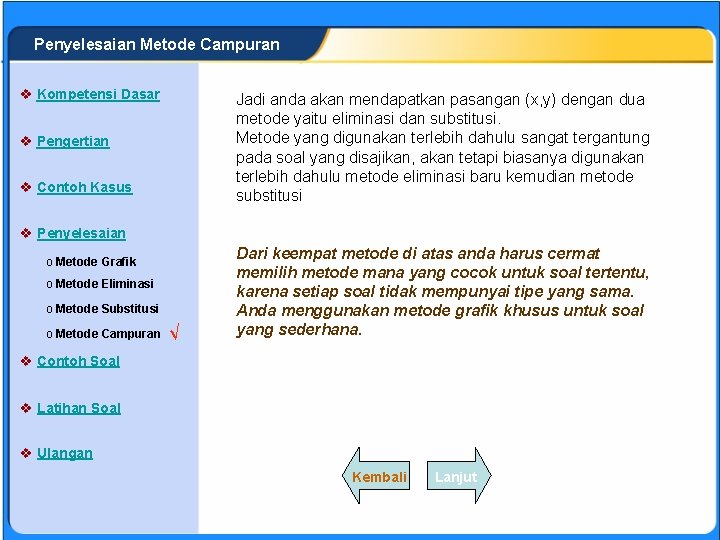 Penyelesaian Metode Campuran

❖ Kompetensi Dasar

❖ Pengertian

❖ Contoh Kasus

❖ Penyelesaian

o Metode Grafik
o Metode Eliminasi
o Metode Substitusi
o Metode Campuran √

❖ Contoh Soal

❖ Latihan Soal

❖ Ulangan

Jadi anda akan mendapatkan pasangan (x,y) dengan dua metode yaitu eliminasi dan substitusi.
Metode yang digunakan terlebih dahulu sangat tergantung pada soal yang disajikan, akan tetapi biasanya digunakan terlebih dahulu metode eliminasi baru kemudian metode substitusi

Dari keempat metode di atas anda harus cermat memilih metode mana yang cocok untuk soal tertentu, karena setiap soal tidak mempunyai tipe yang sama. Anda menggunakan metode grafik khusus untuk soal yang sederhana.

Kembali

Lanjut